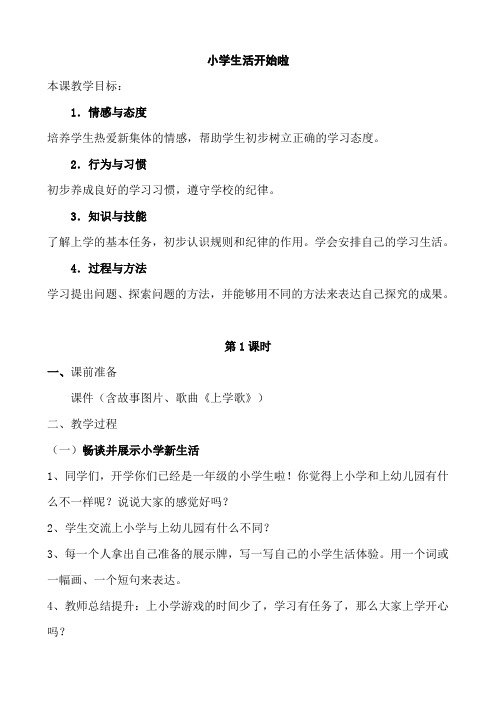 小学生活开始啦

本课教学目标：

1．情感与态度

培养学生热爱新集体的情感，帮助学生初步树立正确的学习态度。

2．行为与习惯

初步养成良好的学习习惯，遵守学校的纪律。

3．知识与技能

了解上学的基本任务，初步认识规则和纪律的作用。学会安排自己的学习生活。

4．过程与方法

学习提出问题、探索问题的方法，并能够用不同的方法来表达自己探究的成果。

第1课时

一、课前准备

课件（含故事图片、歌曲《上学歌》）

二、教学过程

（一）畅谈并展示小学新生活

1、同学们，开学你们已经是一年级的小学生啦！你觉得上小学和上幼儿园有什么不一样呢？说说大家的感觉好吗？

2、学生交流上小学与上幼儿园有什么不同？

3、每一个人拿出自己准备的展示牌，写一写自己的小学生活体验。用一个词或一幅画、一个短句来表达。

4、教师总结提升：上小学游戏的时间少了，学习有任务了，那么大家上学开心吗？